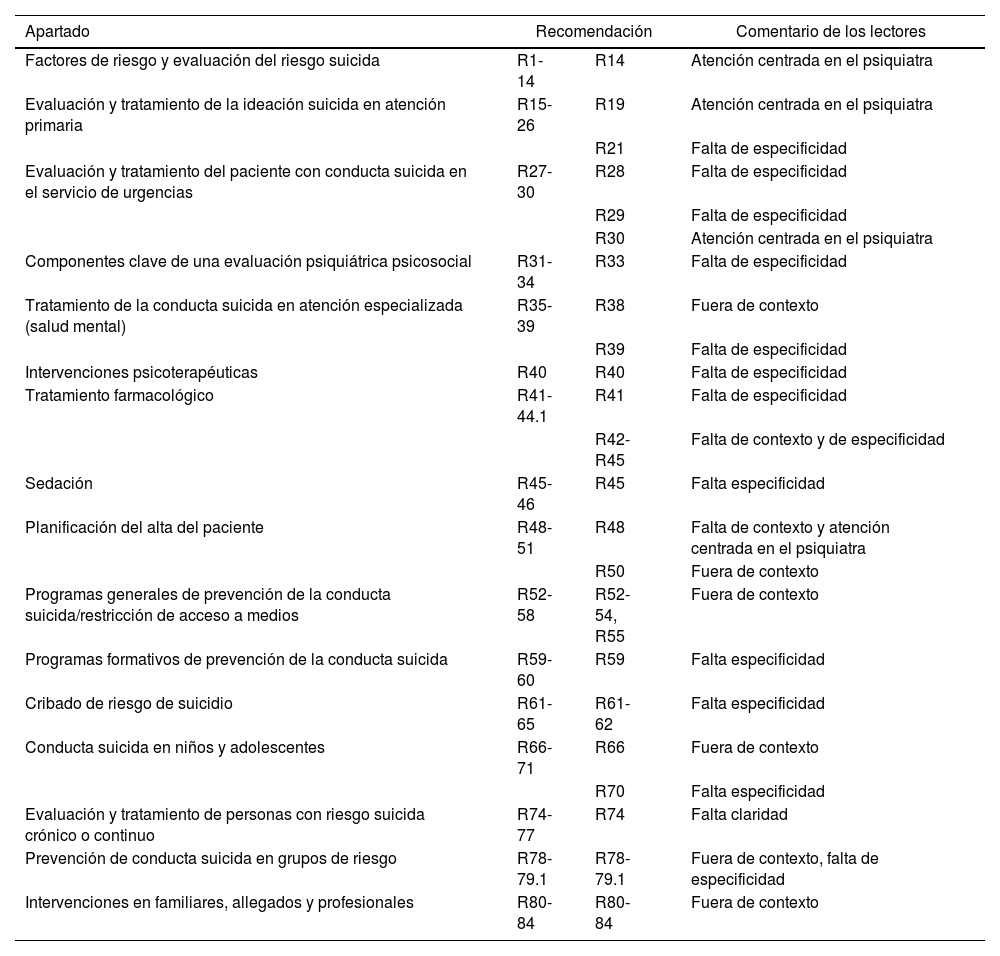 | Apartado | Recomendación | | Comentario de los lectores |
|---|---|---|---|
| Factores de riesgo y evaluación del riesgo suicida | R1-14 | R14 | Atención centrada en el psiquiatra |
| Evaluación y tratamiento de la ideación suicida en atención primaria | R15-26 | R19 | Atención centrada en el psiquiatra |
| | | R21 | Falta de especificidad |
| Evaluación y tratamiento del paciente con conducta suicida en el servicio de urgencias | R27-30 | R28 | Falta de especificidad |
| | | R29 | Falta de especificidad |
| | | R30 | Atención centrada en el psiquiatra |
| Componentes clave de una evaluación psiquiátrica psicosocial | R31-34 | R33 | Falta de especificidad |
| Tratamiento de la conducta suicida en atención especializada (salud mental) | R35-39 | R38 | Fuera de contexto |
| | | R39 | Falta de especificidad |
| Intervenciones psicoterapéuticas | R40 | R40 | Falta de especificidad |
| Tratamiento farmacológico | R41-44.1 | R41 | Falta de especificidad |
| | | R42-R45 | Falta de contexto y de especificidad |
| Sedación | R45-46 | R45 | Falta especificidad |
| Planificación del alta del paciente | R48-51 | R48 | Falta de contexto y atención centrada en el psiquiatra |
| | | R50 | Fuera de contexto |
| Programas generales de prevención de la conducta suicida/restricción de acceso a medios | R52-58 | R52-54, R55 | Fuera de contexto |
| Programas formativos de prevención de la conducta suicida | R59-60 | R59 | Falta especificidad |
| Cribado de riesgo de suicidio | R61-65 | R61-62 | Falta especificidad |
| Conducta suicida en niños y adolescentes | R66-71 | R66 | Fuera de contexto |
| | | R70 | Falta especificidad |
| Evaluación y tratamiento de personas con riesgo suicida crónico o continuo | R74-77 | R74 | Falta claridad |
| Prevención de conducta suicida en grupos de riesgo | R78-79.1 | R78-79.1 | Fuera de contexto, falta de especificidad |
| Intervenciones en familiares, allegados y profesionales | R80-84 | R80-84 | Fuera de contexto |